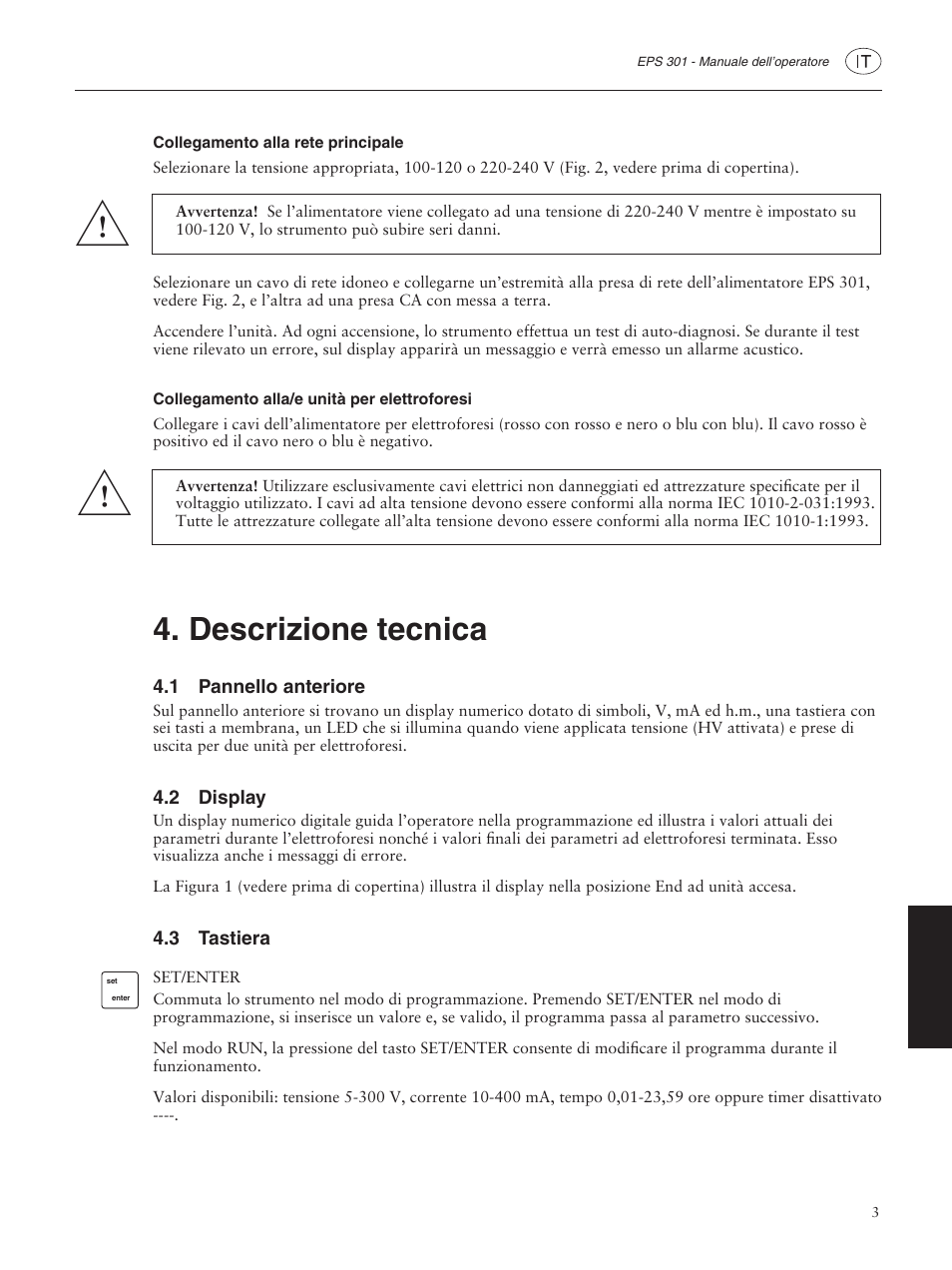 EPS 301 - Manuale dell'operatore IT

Collegamento alla rete principale

Selezionare la tensione appropriata, 100-120 o 220-240 V (Fig. 2, vedere prima di copertina).

!

Avvertenza! Se l'alimentatore viene collegato ad una tensione di 220-240 V mentre è impostato su 100-120 V, lo strumento può subire seri danni.

Selezionare un cavo di rete idoneo e collegarne un'estremità alla presa di rete dell'alimentatore EPS 301, vedere Fig. 2, e l'altra ad una presa CA con messa a terra.

Accendere l'unità. Ad ogni accensione, lo strumento effettua un test di auto-diagnosi. Se durante il test viene rilevato un errore, sul display apparirà un messaggio e verrà emesso un allarme acustico.

Collegamento alla/e unità per elettroforesi

Collegare i cavi dell'alimentatore per elettroforesi (rosso con rosso e nero o blu con blu). Il cavo rosso è positivo ed il cavo nero o blu è negativo.

!

Avvertenza! Utilizzare esclusivamente cavi elettrici non danneggiati ed attrezzature specificate per il voltaggio utilizzato. I cavi ad alta tensione devono essere conformi alla norma IEC 1010-2-031:1993. Tutte le attrezzature collegate all'alta tensione devono essere conformi alla norma IEC 1010-1:1993.

4. Descrizione tecnica

4.1 Pannello anteriore

Sul pannello anteriore si trovano un display numerico dotato di simboli, V, mA ed h.m., una tastiera con sei tasti a membrana, un LED che si illumina quando viene applicata tensione (HV attivata) e prese di uscita per due unità per elettroforesi.

4.2 Display

Un display numerico digitale guida l'operatore nella programmazione ed illustra i valori attuali dei parametri durante l'elettroforesi nonché i valori finali dei parametri ad elettroforesi terminata. Esso visualizza anche i messaggi di errore.

La Figura 1 (vedere prima di copertina) illustra il display nella posizione End ad unità accesa.

4.3 Tastiera

set
enter

SET/ENTER

Commuta lo strumento nel modo di programmazione. Premendo SET/ENTER nel modo di programmazione, si inserisce un valore e, se valido, il programma passa al parametro successivo.

Nel modo RUN, la pressione del tasto SET/ENTER consente di modificare il programma durante il funzionamento.

Valori disponibili: tensione 5-300 V, corrente 10-400 mA, tempo 0,01-23,59 ore oppure timer disattivato ----.

3